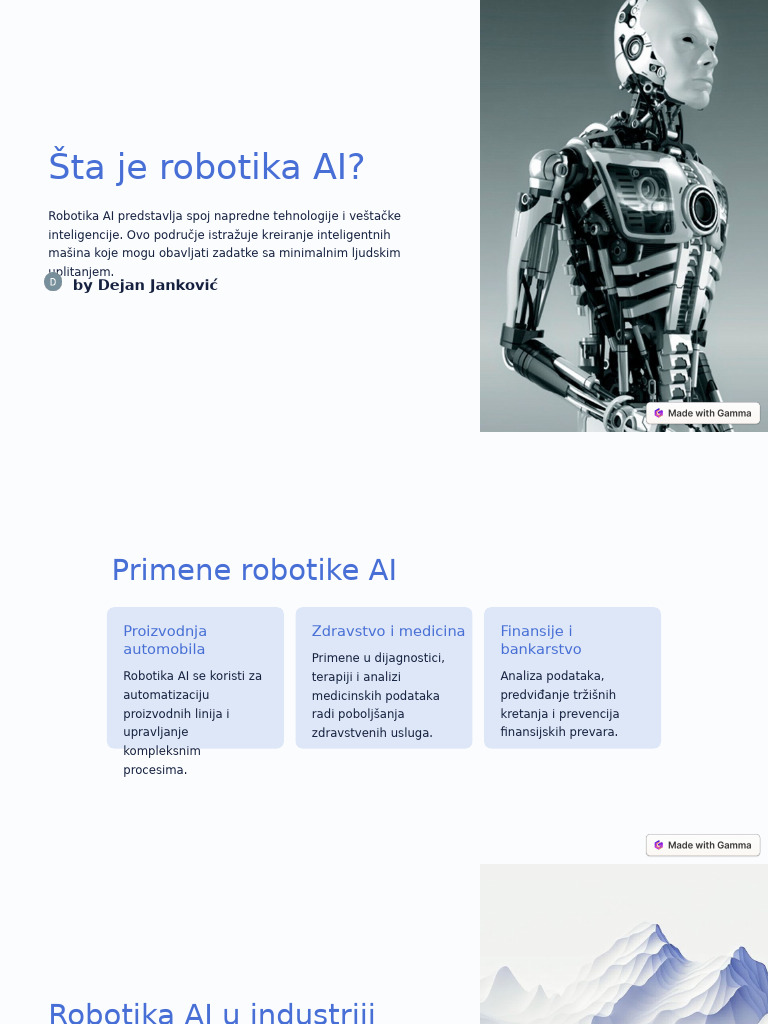 Šta je robotika AI?

Robotika AI predstavlja spoj napredne tehnologije i veštačke inteligencije. Ovo područje istražuje kreiranje inteligentnih mašina koje mogu obavljati zadatke sa minimalnim ljudskim uplitanjem.

D by Dejan Janković

Made with Gamma

Primene robotike AI

Proizvodnja automobila

Robotika AI se koristi za automatizaciju proizvodnih linija i upravljanje kompleksnim procesima.

Zdravstvo i medicina

Primene u dijagnostici, terapiji i analizi medicinskih podataka radi poboljšanja zdravstvenih usluga.

Finansije i bankarstvo

Analiza podataka, predviđanje tržišnih kretanja i prevencija finansijskih prevara.

Made with Gamma

Robotika AI u industriji